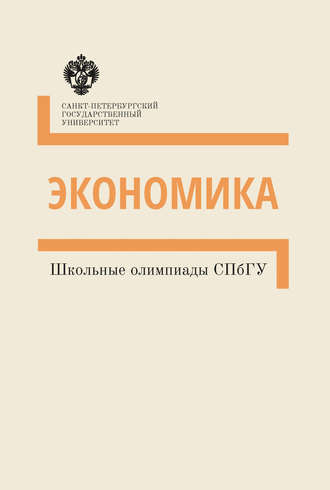 САНКТ-ПЕТЕРБУРГСКИЙ
ГОСУДАРСТВЕННЫЙ
УНИВЕРСИТЕТ

ЭКОНОМИКА

Школьные олимпиады СПбГУ